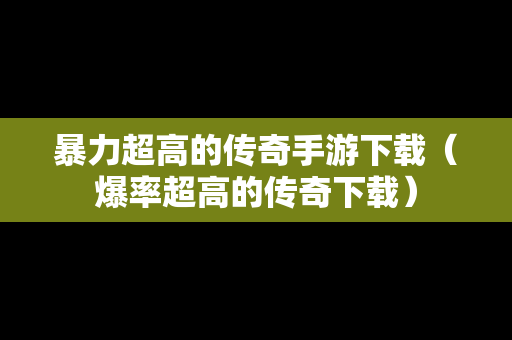 暴力超高的传奇手游下载（爆率超高的传奇下载）